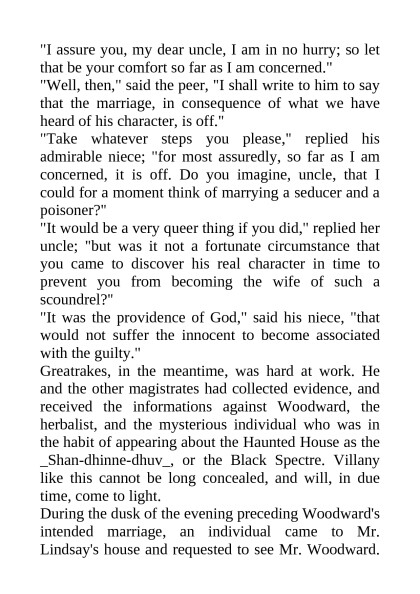 "I assure you, my dear uncle, I am in no hurry; so let that be your comfort so far as I am concerned."

"Well, then," said the peer, "I shall write to him to say that the marriage, in consequence of what we have heard of his character, is off."

"Take whatever steps you please," replied his admirable niece; "for most assuredly, so far as I am concerned, it is off. Do you imagine, uncle, that I could for a moment think of marrying a seducer and a poisoner?"

"It would be a very queer thing if you did," replied her uncle; "but was it not a fortunate circumstance that you came to discover his real character in time to prevent you from becoming the wife of such a scoundrel?"

"It was the providence of God," said his niece, "that would not suffer the innocent to become associated with the guilty."

Greatrakes, in the meantime, was hard at work. He and the other magistrates had collected evidence, and received the informations against Woodward, the herbalist, and the mysterious individual who was in the habit of appearing about the Haunted House as the _Shan-dhinne-dhuv_, or the Black Spectre. Villany like this cannot be long concealed, and will, in due time, come to light.

During the dusk of the evening preceding Woodward's intended marriage, an individual came to Mr. Lindsay's house and requested to see Mr. Woodward.